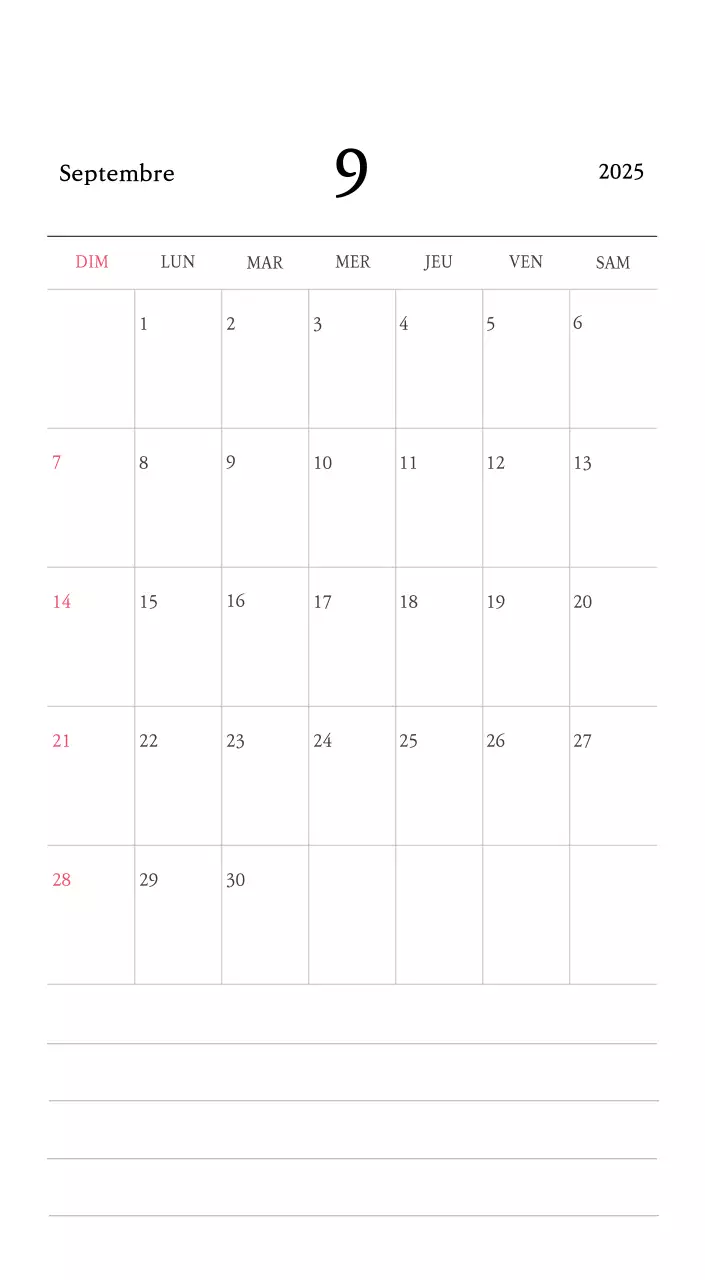 Septembre 9 2025

| DIM | LUN | MAR | MER | JEU | VEN | SAM |
|---|---|---|---|---|---|---|
| | 1 | 2 | 3 | 4 | 5 | 6 |
| 7 | 8 | 9 | 10 | 11 | 12 | 13 |
| 14 | 15 | 16 | 17 | 18 | 19 | 20 |
| 21 | 22 | 23 | 24 | 25 | 26 | 27 |
| 28 | 29 | 30 | | | | |